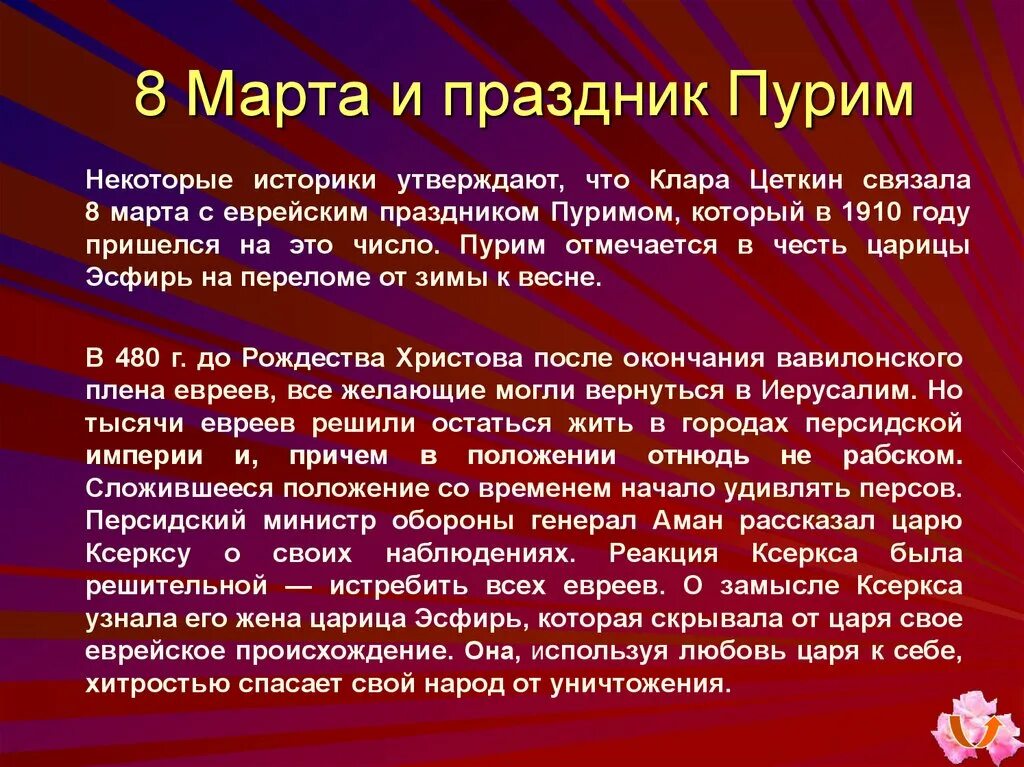 8 Марта и праздник Пурим

Некоторые историки утверждают, что Клара Цеткин связала 8 марта с еврейским праздником Пуримом, который в 1910 году пришелся на это число. Пурим отмечается в честь царицы Эсфирь на переломе от зимы к весне.

В 480 г. до Рождества Христова после окончания вавилонского плена евреев, все желающие могли вернуться в Иерусалим. Но тысячи евреев решили остаться жить в городах персидской империи и, причем в положении отнюдь не рабском. Сложившееся положение со временем начало удивлять персов. Персидский министр обороны генерал Аман рассказал царю Ксерксу о своих наблюдениях. Реакция Ксеркса была решительной — истребить всех евреев. О замысле Ксеркса узнала его жена царица Эсфирь, которая скрывала от царя свое еврейское происхождение. Она, используя любовь царя к себе, хитростью спасает свой народ от уничтожения.